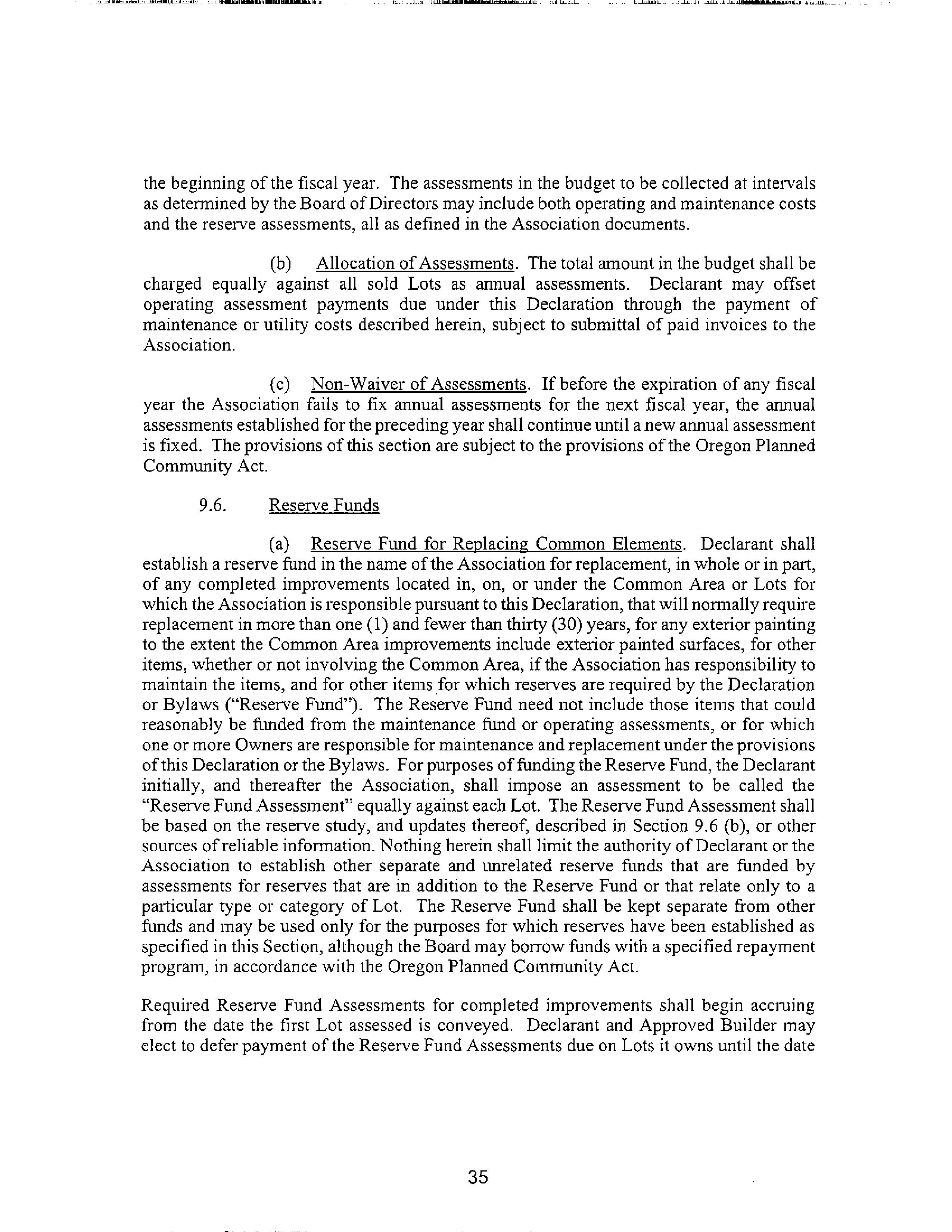 the beginning of the fiscal year. The assessments in the budget to be collected at intervals as determined by the Board of Directors may include both operating and maintenance costs and the reserve assessments, all as defined in the Association documents.

(b) Allocation of Assessments. The total amount in the budget shall be charged equally against all sold Lots as annual assessments. Declarant may offset operating assessment payments due under this Declaration through the payment of maintenance or utility costs described herein, subject to submittal of paid invoices to the Association.

(c) Non-Waiver of Assessments. If before the expiration of any fiscal year the Association fails to fix annual assessments for the next fiscal year, the annual assessments established for the preceding year shall continue until a new annual assessment is fixed. The provisions of this section are subject to the provisions of the Oregon Planned Community Act.

9.6. Reserve Funds

(a) Reserve Fund for Replacing Common Elements. Declarant shall establish a reserve fund in the name of the Association for replacement, in whole or in part, of any completed improvements located in, on, or under the Common Area or Lots for which the Association is responsible pursuant to this Declaration, that will normally require replacement in more than one (1) and fewer than thirty (30) years, for any exterior painting to the extent the Common Area improvements include exterior painted surfaces, for other items, whether or not involving the Common Area, if the Association has responsibility to maintain the items, and for other items for which reserves are required by the Declaration or Bylaws ("Reserve Fund"). The Reserve Fund need not include those items that could reasonably be funded from the maintenance fund or operating assessments, or for which one or more Owners are responsible for maintenance and replacement under the provisions of this Declaration or the Bylaws. For purposes of funding the Reserve Fund, the Declarant initially, and thereafter the Association, shall impose an assessment to be called the "Reserve Fund Assessment" equally against each Lot. The Reserve Fund Assessment shall be based on the reserve study, and updates thereof, described in Section 9.6 (b), or other sources of reliable information. Nothing herein shall limit the authority of Declarant or the Association to establish other separate and unrelated reserve funds that are funded by assessments for reserves that are in addition to the Reserve Fund or that relate only to a particular type or category of Lot. The Reserve Fund shall be kept separate from other funds and may be used only for the purposes for which reserves have been established as specified in this Section, although the Board may borrow funds with a specified repayment program, in accordance with the Oregon Planned Community Act.

Required Reserve Fund Assessments for completed improvements shall begin accruing from the date the first Lot assessed is conveyed. Declarant and Approved Builder may elect to defer payment of the Reserve Fund Assessments due on Lots it owns until the date

35